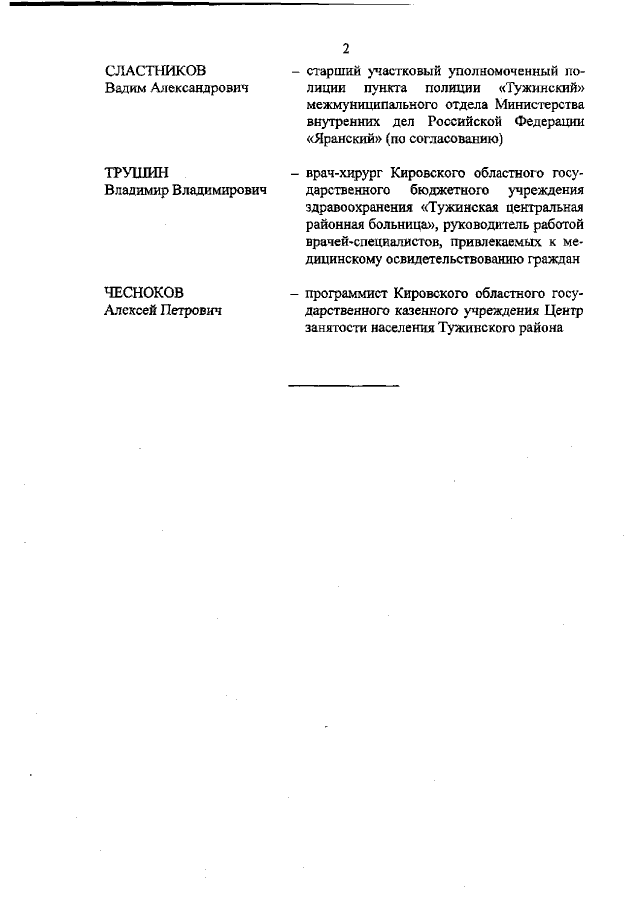 2

СЛАСТНИКОВ Вадим Александрович – старший участковый уполномоченный полиции пункта полиции «Тужинский» межмуниципального отдела Министерства внутренних дел Российской Федерации «Яранский» (по согласованию)

ТРУШИН Владимир Владимирович – врач-хирург Кировского областного государственного бюджетного учреждения здравоохранения «Тужинская центральная районная больница», руководитель работой врачей-специалистов, привлекаемых к медицинскому освидетельствованию граждан

ЧЕСНОКОВ Алексей Петрович – программист Кировского областного государственного казенного учреждения Центр занятости населения Тужинского района